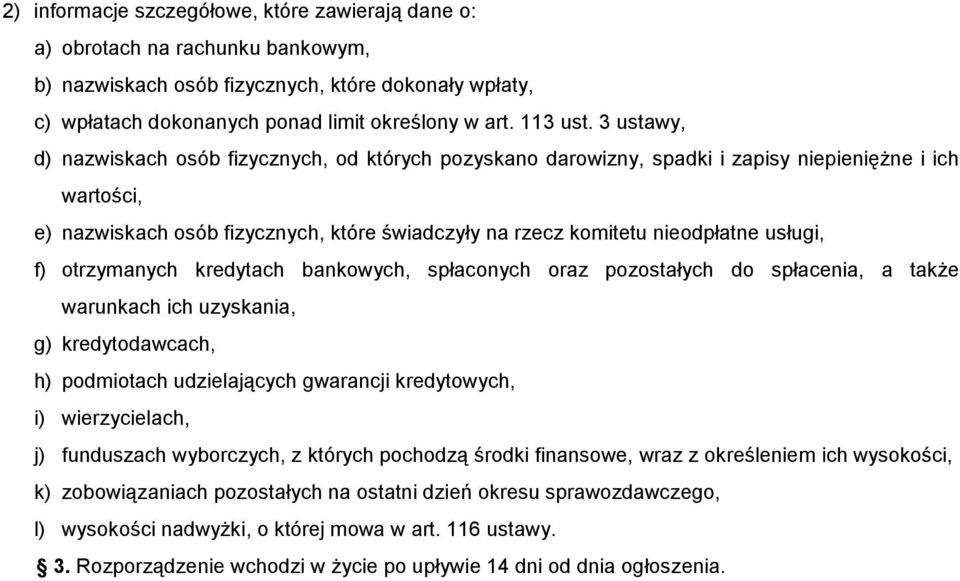 2) informacje szczegółowe, które zawierają dane o:
a) obrotach na rachunku bankowym,
b) nazwiskach osób fizycznych, które dokonały wpłaty,
c) wpłatach dokonanych ponad limit określony w art. 113 ust. 3 ustawy,
d) nazwiskach osób fizycznych, od których pozyskano darowizny, spadki i zapisy niepieniężne i ich wartości,
e) nazwiskach osób fizycznych, które świadczyły na rzecz komitetu nieodpłatne usługi,
f) otrzymanych kredytach bankowych, spłaconych oraz pozostałych do spłacenia, a także warunkach ich uzyskania,
g) kredytodawcach,
h) podmiotach udzielających gwarancji kredytowych,
i) wierzycielach,
j) funduszach wyborczych, z których pochodzą środki finansowe, wraz z określeniem ich wysokości,
k) zobowiązaniach pozostałych na ostatni dzień okresu sprawozdawczego,
l) wysokości nadwyżki, o której mowa w art. 116 ustawy.
§ 3. Rozporządzenie wchodzi w życie po upływie 14 dni od dnia ogłoszenia.